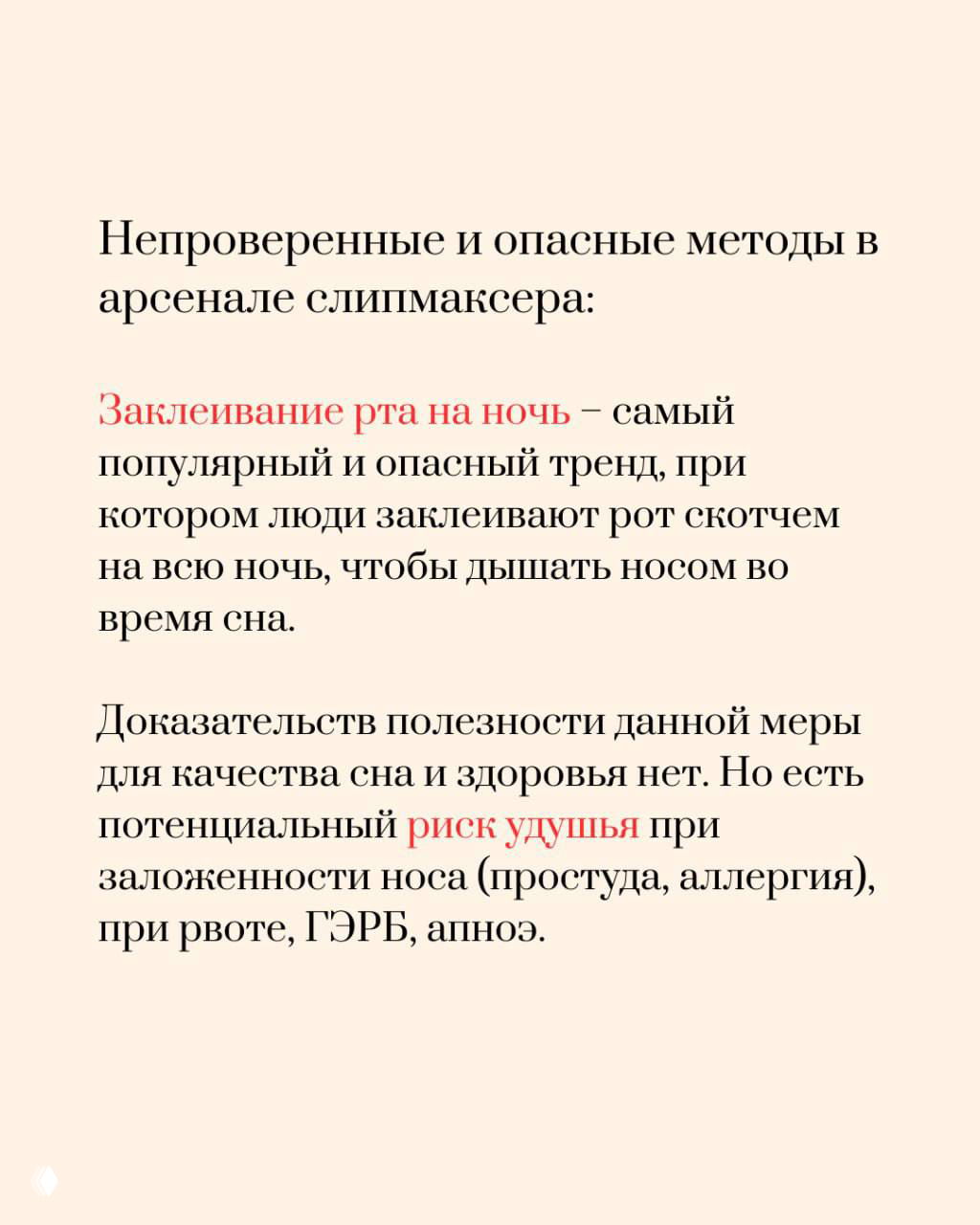 Непроверенные и опасные методы в арсенале слипмаксера:

Заклеивание рта на ночь – самый популярный и опасный тренд, при котором люди заклеивают рот скотчем на всю ночь, чтобы дышать носом во время сна.

Доказательств полезности данной меры для качества сна и здоровья нет. Но есть потенциальный риск удушья при заложенности носа (простуда, аллергия), при рвоте, ГЭРБ, апноэ.